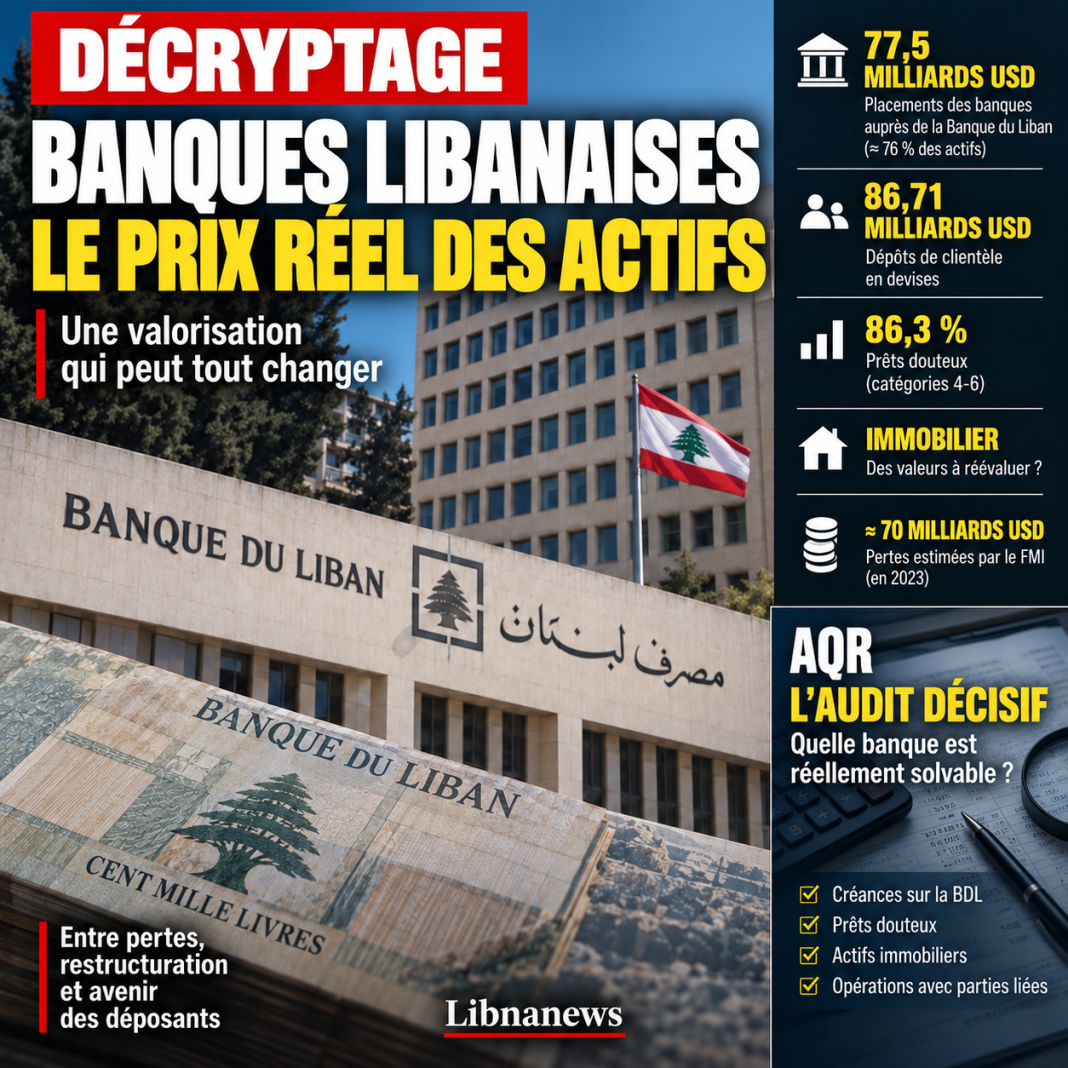 DÉCRYPTAGE

BANQUES LIBANAISES
LE PRIX RÉEL DES ACTIFS

Une valorisation qui peut tout changer

BANQUE DU LIBAN

مصرف لبنان

BANQUE DU LIBAN
CENT MILLE LIVRES

Entre pertes, restructuration et avenir des déposants

Libnanews

77,5
MILLIARDS USD
Placements des banques auprès de la Banque du Liban (≈ 76 % des actifs)

86,71
MILLIARDS USD
Dépôts de clientèle en devises

86,3 %
Prêts douteux (catégories 4-6)

IMMOBILIER
Des valeurs à réévaluer ?

≈ 70 MILLIARDS USD
Pertes estimées par le FMI (en 2023)

AQR
L'AUDIT DÉCISIF
Quelle banque est réellement solvable ?

Créances sur la BDL
Prêts douteux
Actifs immobiliers
Opérations avec parties liées